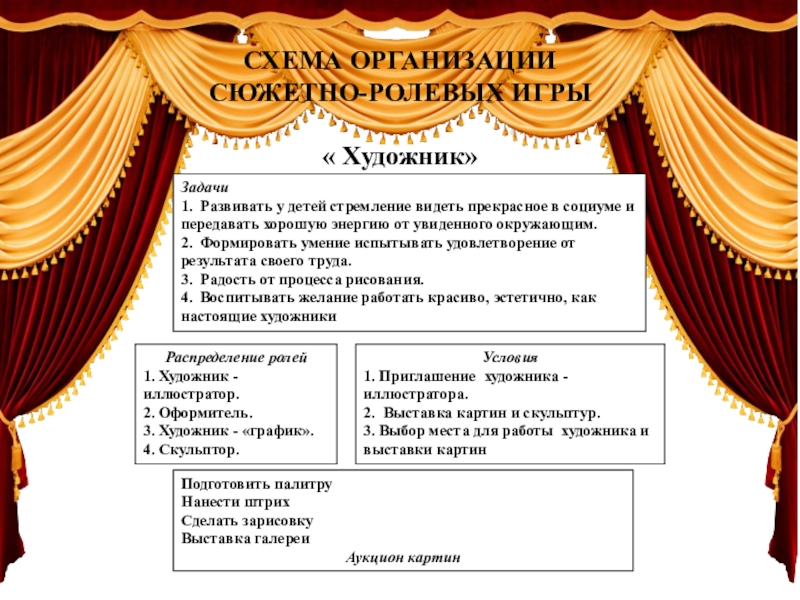 СХЕМА ОРГАНИЗАЦИИ СЮЖЕТНО-РОЛЕВЫХ ИГРЫ

« Художник»

Задачи
1. Развивать у детей стремление видеть прекрасное в социуме и передавать хорошую энергию от увиденного окружающим.
2. Формировать умение испытывать удовлетворение от результата своего труда.
3. Радость от процесса рисования.
4. Воспитывать желание работать красиво, эстетично, как настоящие художники

Распределение ролей
1. Художник - иллюстратор.
2. Оформитель.
3. Художник - «график».
4. Скульптор.

Условия
1. Приглашение художника - иллюстратора.
2. Выставка картин и скульптур.
3. Выбор места для работы художника и выставки картин

Подготовить палитру
Нанести штрих
Сделать зарисовку
Выставка галереи
Аукцион картин